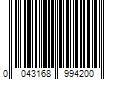 0 043168 994200